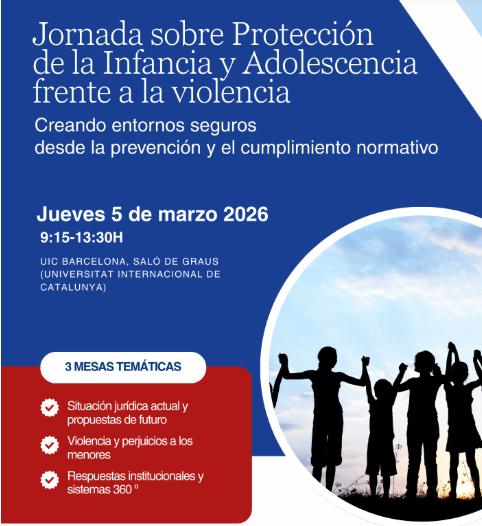 Jornada sobre Protección de la Infancia y Adolescencia frente a la violencia

Creando entornos seguros desde la prevención y el cumplimiento normativo

Jueves 5 de marzo 2026

9:15-13:30H

UIC BARCELONA, SALÓ DE GRAUS (UNIVERSITAT INTERNACIONAL DE CATALUNYA)

3 MESAS TEMÁTICAS

Situación jurídica actual y propuestas de futuro

Violencia y perjuicios a los menores

Respuestas institucionales y sistemas 360 º